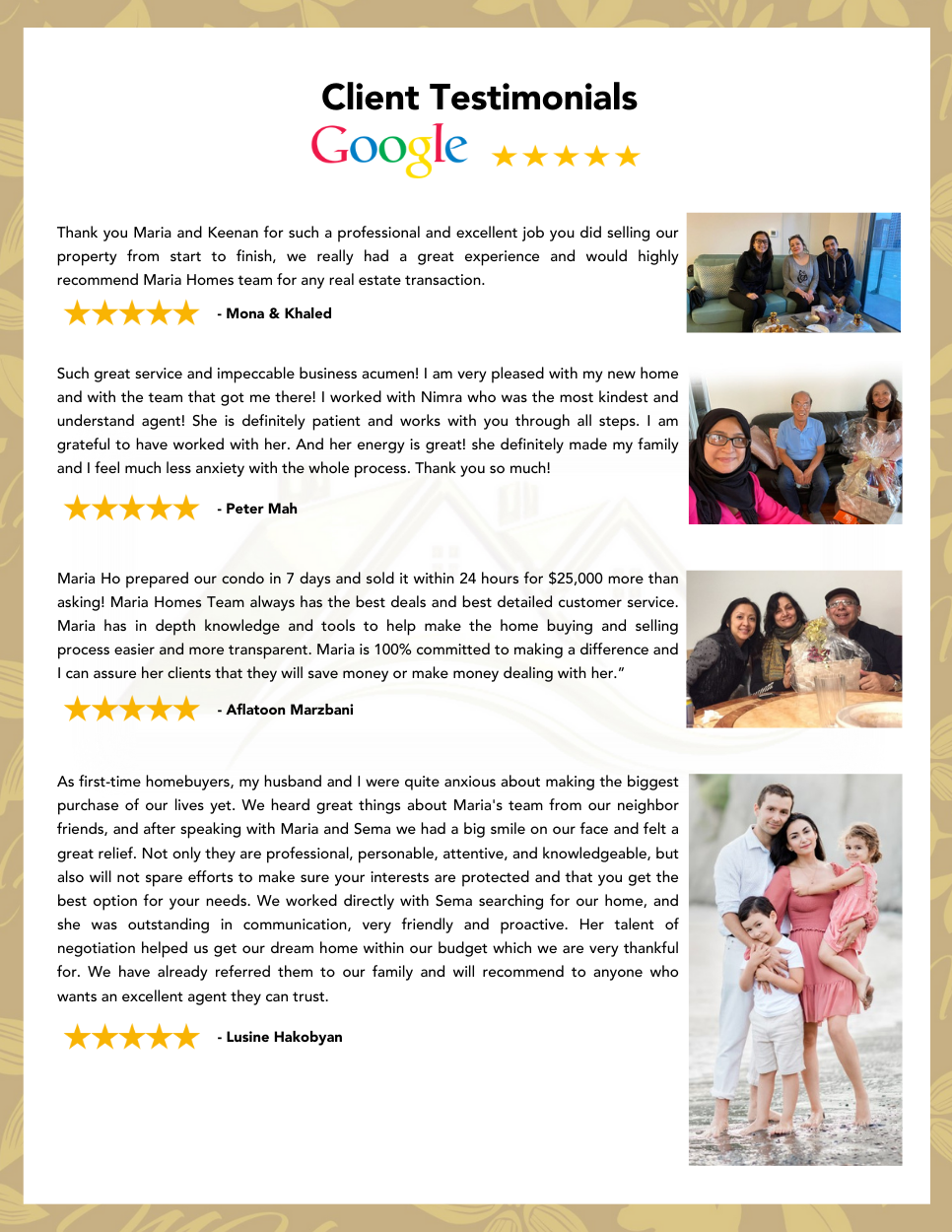 Client Testimonials

Google ★★★★★

Thank you Maria and Keenan for such a professional and excellent job you did selling our property from start to finish, we really had a great experience and would highly recommend Maria Homes team for any real estate transaction.

★★★★★ - Mona & Khaled

Such great service and impeccable business acumen! I am very pleased with my new home and with the team that got me there! I worked with Nimra who was the most kindest and understand agent! She is definitely patient and works with you through all steps. I am grateful to have worked with her. And her energy is great! she definitely made my family and I feel much less anxiety with the whole process. Thank you so much!

★★★★★ - Peter Mah

Maria Ho prepared our condo in 7 days and sold it within 24 hours for $25,000 more than asking! Maria Homes Team always has the best deals and best detailed customer service. Maria has in depth knowledge and tools to help make the home buying and selling process easier and more transparent. Maria is 100% committed to making a difference and I can assure her clients that they will save money or make money dealing with her."

★★★★★ - Aflatoon Marzbani

As first-time homebuyers, my husband and I were quite anxious about making the biggest purchase of our lives yet. We heard great things about Maria's team from our neighbor friends, and after speaking with Maria and Sema we had a big smile on our face and felt a great relief. Not only they are professional, personable, attentive, and knowledgeable, but also will not spare efforts to make sure your interests are protected and that you get the best option for your needs. We worked directly with Sema searching for our home, and she was outstanding in communication, very friendly and proactive. Her talent of negotiation helped us get our dream home within our budget which we are very thankful for. We have already referred them to our family and will recommend to anyone who wants an excellent agent they can trust.

★★★★★ - Lusine Hakobyan